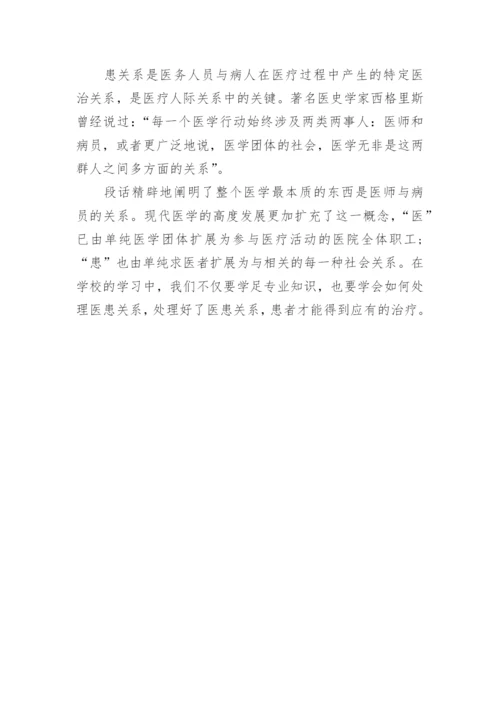 患关系是医务人员与病人在医疗过程中产生的特定医治关系，是医疗人际关系中的关键。著名医史学家西格里斯曾经说过：“每一个医学行动始终涉及两类两事人：医师和病员，或者更广泛地说，医学团体的社会，医学无非是这两群人之间多方面的关系”。

段话精辟地阐明了整个医学最本质的东西是医师与病员的关系。现代医学的高度发展更加扩充了这一概念，“医”已由单纯医学团体扩展为参与医疗活动的医院全体职工；“患”也由单纯求医者扩展为与相关的每一种社会关系。在学校的学习中，我们不仅要学足专业知识，也要学会如何处理医患关系，处理好了医患关系，患者才能得到应有的治疗。